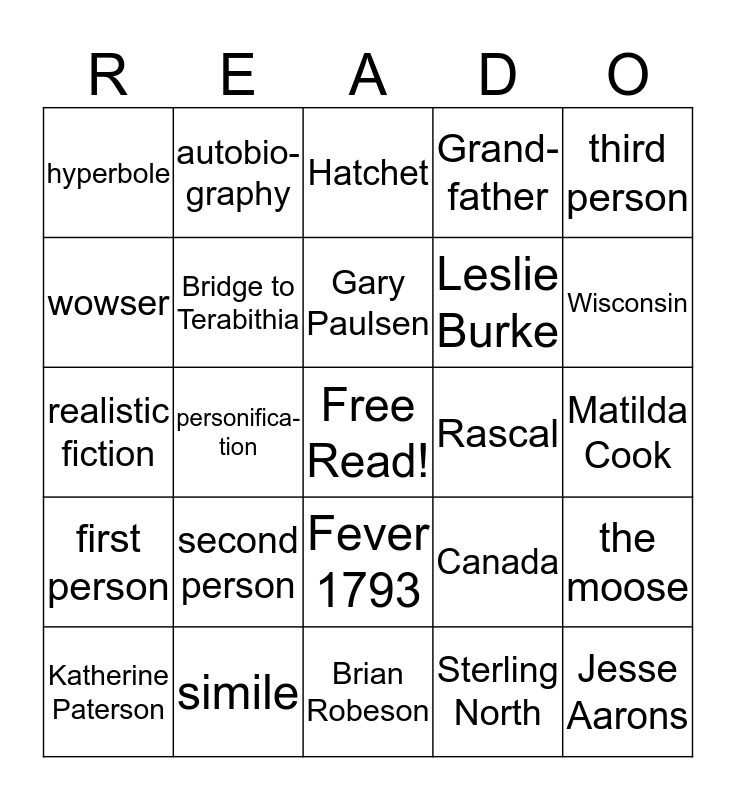 | R | E | A | D | O |
|---|---|---|---|---|
| hyperbole | autobiography | Hatchet | Grandfather | third person |
| wowser | Bridge to Terabithia | Gary Paulsen | Leslie Burke | Wisconsin |
| realistic fiction | personification | Free Read! | Rascal | Matilda Cook |
| first person | second person | Fever 1793 | Canada | the moose |
| Katherine Paterson | simile | Brian Robeson | Sterling North | Jesse Aarons |